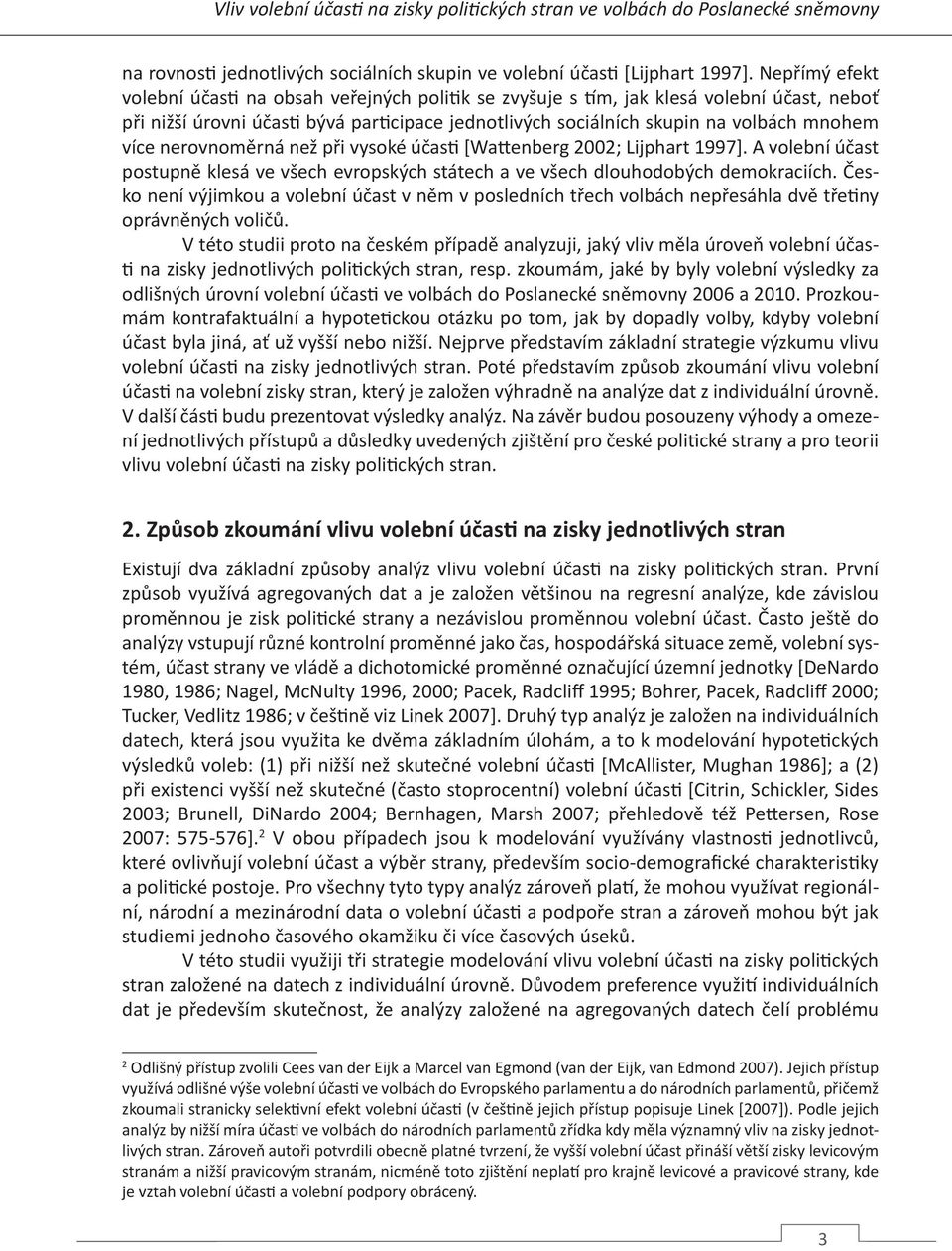 Vliv volební účasti na zisky politických stran ve volbách do Poslanecké sněmovny

na rovnosti jednotlivých sociálních skupin ve volební účasti [Lijphart 1997]. Nepřímý efekt volební účasti na obsah veřejných politik se zvyšuje s tím, jak klesá volební účast, neboť při nižší úrovni účasti bývá participace jednotlivých sociálních skupin na volbách mnohem více nerovnoměrná než při vysoké účasti [Wattenberg 2002; Lijphart 1997]. A volební účast postupně klesá ve všech evropských státech a ve všech dlouhodobých demokraciích. Česko není výjimkou a volební účast v něm v posledních třech volbách nepřesáhla dvě třetiny oprávněných voličů.

V této studii proto na českém případě analyzuji, jaký vliv měla úroveň volební účasti na zisky jednotlivých politických stran, resp. zkoumám, jaké by byly volební výsledky za odlišných úrovní volební účasti ve volbách do Poslanecké sněmovny 2006 a 2010. Prozkoumám kontrafaktuální a hypotetickou otázku po tom, jak by dopadly volby, kdyby volební účast byla jiná, ať už vyšší nebo nižší. Nejprve představím základní strategie výzkumu vlivu volební účasti na zisky jednotlivých stran. Poté představím způsob zkoumání vlivu volební účasti na volební zisky stran, který je založen výhradně na analýze dat z individuální úrovně. V další části budu prezentovat výsledky analýz. Na závěr budou posouzeny výhody a omezení jednotlivých přístupů a důsledky uvedených zjištění pro české politické strany a pro teorii vlivu volební účasti na zisky politických stran.

2. Způsob zkoumání vlivu volební účasti na zisky jednotlivých stran

Existují dva základní způsoby analýz vlivu volební účasti na zisky politických stran. První způsob využívá agregovaných dat a je založen většinou na regresní analýze, kde závislou proměnnou je zisk politické strany a nezávislou proměnnou volební účast. Často ještě do analýzy vstupují různé kontrolní proměnné jako čas, hospodářská situace země, volební systém, účast strany ve vládě a dichotomické proměnné označující územní jednotky [DeNardo 1980, 1986; Nagel, McNulty 1996, 2000; Pacek, Radcliff 1995; Bohrer, Pacek, Radcliff 2000; Tucker, Vedlitz 1986; v češtině viz Linek 2007]. Druhý typ analýz je založen na individuálních datech, která jsou využita ke dvěma základním úlohám, a to k modelování hypotetických výsledků voleb: (1) při nižší než skutečné volební účasti [McAllister, Mughan 1986]; a (2) při existenci vyšší než skutečné (často stoprocentní) volební účasti [Citrin, Schickler, Sides 2003; Brunell, DiNardo 2004; Bernhagen, Marsh 2007; přehledově též Pettersen, Rose 2007: 575-576].$^2$ V obou případech jsou k modelování využívány vlastnosti jednotlivců, které ovlivňují volební účast a výběr strany, především socio-demografické charakteristiky a politické postoje. Pro všechny tyto typy analýz zároveň platí, že mohou využívat regionální, národní a mezinárodní data o volební účasti a podpoře stran a zároveň mohou být jak studiemi jednoho časového okamžiku či více časových úseků.

V této studii využiji tři strategie modelování vlivu volební účasti na zisky politických stran založené na datech z individuální úrovně. Důvodem preference využití individuálních dat je především skutečnost, že analýzy založené na agregovaných datech čelí problému

$^2$ Odlišný přístup zvolili Cees van der Eijk a Marcel van Egmond (van der Eijk, van Edmond 2007). Jejich přístup využívá odlišné výše volební účasti ve volbách do Evropského parlamentu a do národních parlamentů, přičemž zkoumali stranicky selektivní efekt volební účasti (v češtině jejich přístup popisuje Linek [2007]). Podle jejich analýz by nižší míra účasti ve volbách do národních parlamentů zřídka kdy měla významný vliv na zisky jednotlivých stran. Zároveň autoři potvrdili obecně platné tvrzení, že vyšší volební účast přináší větší zisky levicovým stranám a nižší pravicovým stranám, nicméně toto zjištění neplatí pro krajně levicové a pravicové strany, kde je vztah volební účasti a volební podpory obrácený.

3